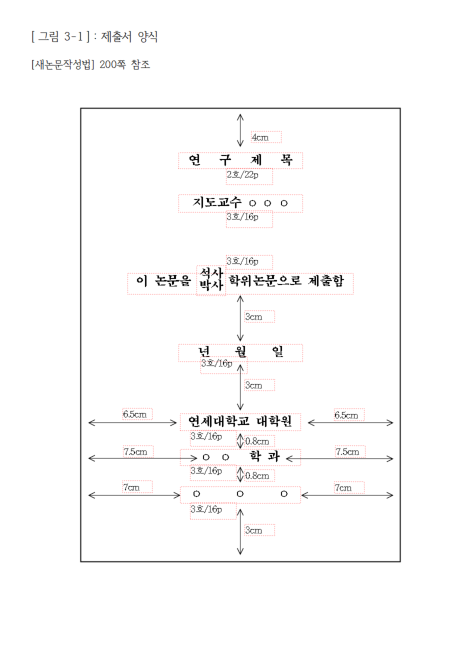 [ 그림 3-1 ] : 제출서 양식

[새논문작성법] 200쪽 참조

4cm

연 구 제 목

2호/22p

지도교수 ○ ○ ○

3호/16p

3호/16p

이 논문을 석사 박사 학위논문으로 제출함

3cm

년 월 일

3호/16p

3cm

6.5cm

연세대학교 대학원

6.5cm

3호/16p

0.8cm

7.5cm

○ ○ 학 과

7.5cm

3호/16p

0.8cm

7cm

○ ○ ○

7cm

3호/16p

3cm